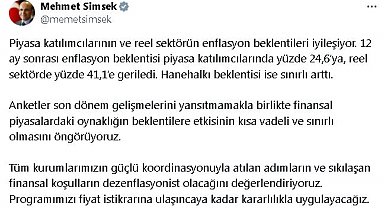 Mehmet Simsek
@memetsimsek

Piyasa katılımcılarının ve reel sektörün enflasyon beklentileri iyileşiyor. 12 ay sonrası enflasyon beklentisi piyasa katılımcılarında yüzde 24,6'ya, reel sektörde yüzde 41,1'e geriledi. Hanehalkı beklentisi ise sınırlı arttı.

Anketler son dönem gelişmelerini yansıtmamakla birlikte finansal piyasalardaki oynaklığın beklentilere etkisinin kısa vadeli ve sınırlı olmasını öngörüyoruz.

Tüm kurumlarımızın güçlü koordinasyonuyla atılan adımların ve sıkılaşan finansal koşulların dezenflasyonist olacağını değerlendiriyoruz. Programımızı fiyat istikrarına ulaşıncaya kadar kararlılıkla uygulayacağız.